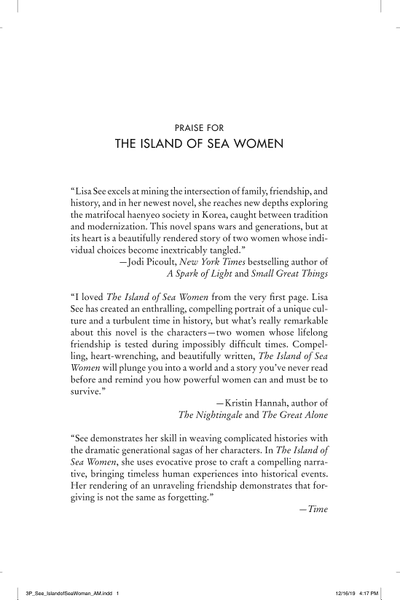 PRAISE FOR
THE ISLAND OF SEA WOMEN

"Lisa See excels at mining the intersection of family, friendship, and history, and in her newest novel, she reaches new depths exploring the matrifocal haenyeo society in Korea, caught between tradition and modernization. This novel spans wars and generations, but at its heart is a beautifully rendered story of two women whose individual choices become inextricably tangled."
—Jodi Picoult, New York Times bestselling author of A Spark of Light and Small Great Things

"I loved The Island of Sea Women from the very first page. Lisa See has created an enthralling, compelling portrait of a unique culture and a turbulent time in history, but what's really remarkable about this novel is the characters—two women whose lifelong friendship is tested during impossibly difficult times. Compelling, heart-wrenching, and beautifully written, The Island of Sea Women will plunge you into a world and a story you've never read before and remind you how powerful women can and must be to survive."
—Kristin Hannah, author of The Nightingale and The Great Alone

"See demonstrates her skill in weaving complicated histories with the dramatic generational sagas of her characters. In The Island of Sea Women, she uses evocative prose to craft a compelling narrative, bringing timeless human experiences into historical events. Her rendering of an unraveling friendship demonstrates that forgiving is not the same as forgetting."
—Time

3P_See_IslandofSeaWomen_AM.indd 1 12/16/19 4:17 PM